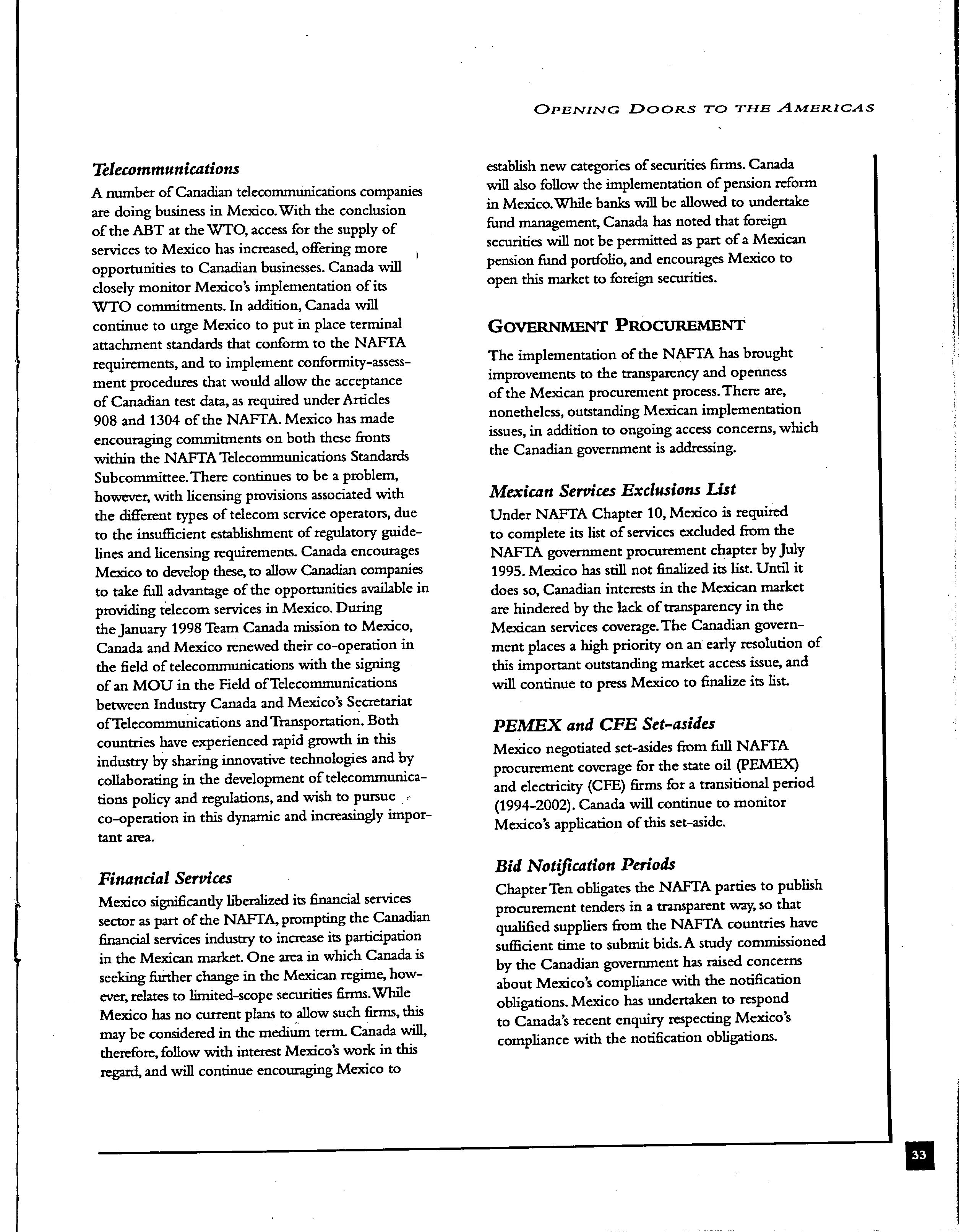 OPENING DOORS TO THE AMERICAS

Telecommunications
A number of Canadian telecommunications companies are doing business in Mexico. With the conclusion of the ABT at the WTO, access for the supply of services to Mexico has increased, offering more opportunities to Canadian businesses. Canada will closely monitor Mexico's implementation of its WTO commitments. In addition, Canada will continue to urge Mexico to put in place terminal attachment standards that conform to the NAFTA requirements, and to implement conformity-assessment procedures that would allow the acceptance of Canadian test data, as required under Articles 908 and 1304 of the NAFTA. Mexico has made encouraging commitments on both these fronts within the NAFTA Telecommunications Standards Subcommittee. There continues to be a problem, however, with licensing provisions associated with the different types of telecom service operators, due to the insufficient establishment of regulatory guidelines and licensing requirements. Canada encourages Mexico to develop these, to allow Canadian companies to take full advantage of the opportunities available in providing telecom services in Mexico. During the January 1998 Team Canada mission to Mexico, Canada and Mexico renewed their co-operation in the field of telecommunications with the signing of an MOU in the Field of Telecommunications between Industry Canada and Mexico's Secretariat of Telecommunications and Transportation. Both countries have experienced rapid growth in this industry by sharing innovative technologies and by collaborating in the development of telecommunications policy and regulations, and wish to pursue co-operation in this dynamic and increasingly important area.

Financial Services
Mexico significantly liberalized its financial services sector as part of the NAFTA, prompting the Canadian financial services industry to increase its participation in the Mexican market. One area in which Canada is seeking further change in the Mexican regime, however, relates to limited-scope securities firms. While Mexico has no current plans to allow such firms, this may be considered in the medium term. Canada will, therefore, follow with interest Mexico's work in this regard, and will continue encouraging Mexico to establish new categories of securities firms. Canada will also follow the implementation of pension reform in Mexico. While banks will be allowed to undertake fund management, Canada has noted that foreign securities will not be permitted as part of a Mexican pension fund portfolio, and encourages Mexico to open this market to foreign securities.

GOVERNMENT PROCUREMENT

The implementation of the NAFTA has brought improvements to the transparency and openness of the Mexican procurement process. There are, nonetheless, outstanding Mexican implementation issues, in addition to ongoing access concerns, which the Canadian government is addressing.

Mexican Services Exclusions List
Under NAFTA Chapter 10, Mexico is required to complete its list of services excluded from the NAFTA government procurement chapter by July 1995. Mexico has still not finalized its list. Until it does so, Canadian interests in the Mexican market are hindered by the lack of transparency in the Mexican services coverage. The Canadian government places a high priority on an early resolution of this important outstanding market access issue, and will continue to press Mexico to finalize its list.

PEMEX and CFE Set-asides
Mexico negotiated set-asides from full NAFTA procurement coverage for the state oil (PEMEX) and electricity (CFE) firms for a transitional period (1994-2002). Canada will continue to monitor Mexico's application of this set-aside.

Bid Notification Periods
Chapter Ten obligates the NAFTA parties to publish procurement tenders in a transparent way, so that qualified suppliers from the NAFTA countries have sufficient time to submit bids. A study commissioned by the Canadian government has raised concerns about Mexico's compliance with the notification obligations. Mexico has undertaken to respond to Canada's recent enquiry respecting Mexico's compliance with the notification obligations.

33